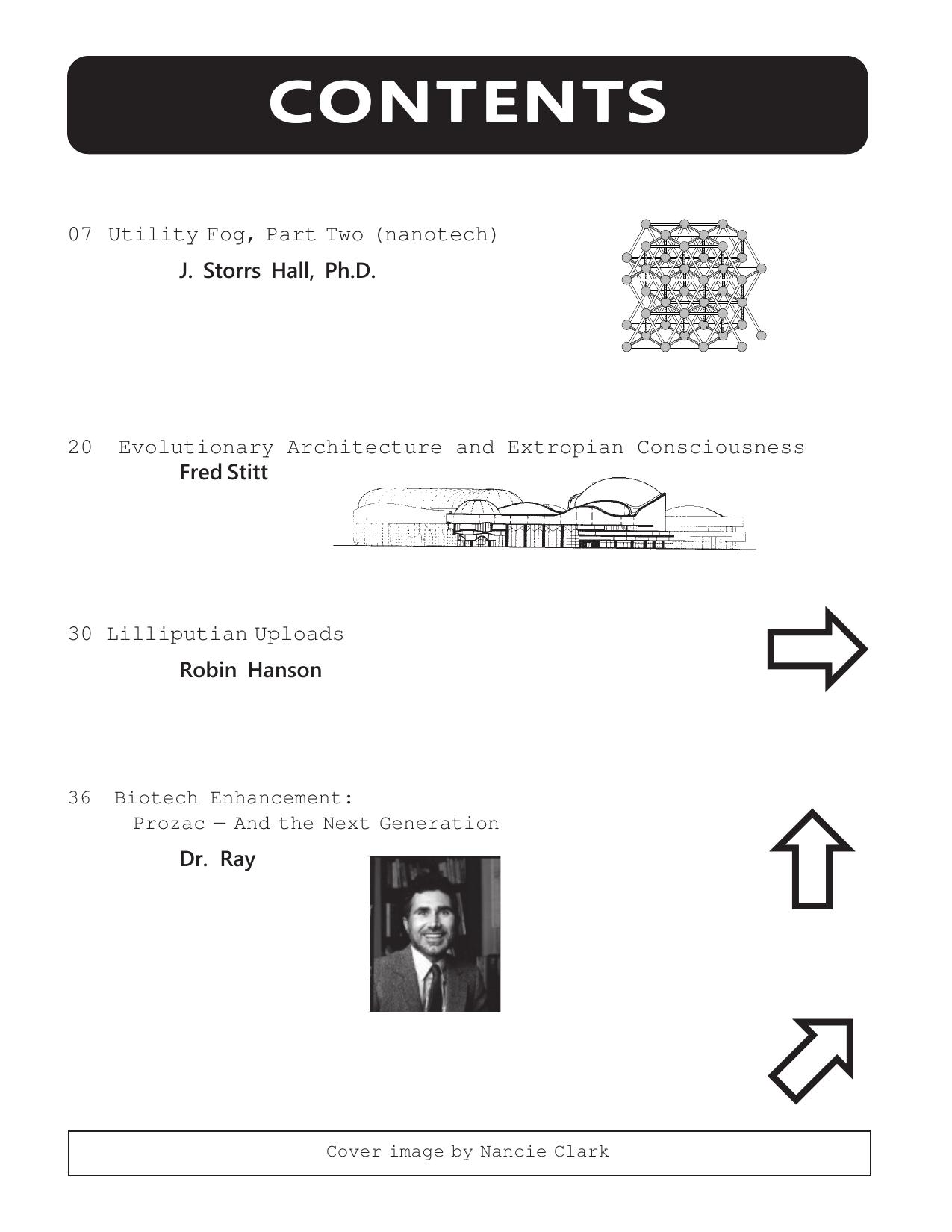 CONTENTS

07 Utility Fog, Part Two (nanotech)

J. Storrs Hall, Ph.D.

20 Evolutionary Architecture and Extropian Consciousness

Fred Stitt

30 Lilliputian Uploads

Robin Hanson

36 Biotech Enhancement:
Prozac — And the Next Generation

Dr. Ray

Cover image by Nancie Clark